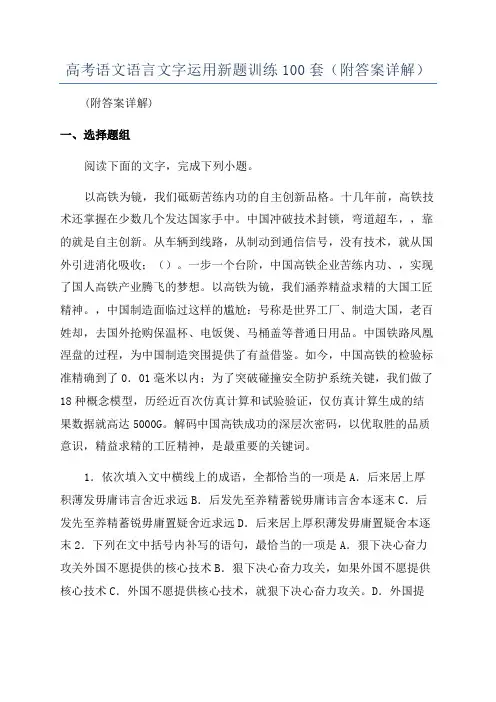 高考语文语言文字运用新题训练100套（附答案详解）

（附答案详解）

一、选择题组

阅读下面的文字，完成下列小题。

以高铁为镜，我们砥砺苦练内功的自主创新品格。十几年前，高铁技术还掌握在少数几个发达国家手中。中国冲破技术封锁，弯道超车，，靠的就是自主创新。从车辆到线路，从制动到通信信号，没有技术，就从国外引进消化吸收；（）。一步一个台阶，中国高铁企业苦练内功、，实现了国人高铁产业腾飞的梦想。以高铁为镜，我们涵养精益求精的大国工匠精神。，中国制造面临过这样的尴尬：号称是世界工厂、制造大国，老百姓却，去国外抢购保温杯、电饭煲、马桶盖等普通日用品。中国铁路凤凰涅盘的过程，为中国制造突围提供了有益借鉴。如今，中国高铁的检验标准精确到了0．01毫米以内；为了突破碰撞安全防护系统关键，我们做了18种概念模型，历经近百次仿真计算和试验验证，仅仿真计算生成的结果数据就高达5000G。解码中国高铁成功的深层次密码，以优取胜的品质意识，精益求精的工匠精神，是最重要的关键词。

1．依次填入文中横线上的成语，全都恰当的一项是A．后来居上厚积薄发毋庸讳言舍近求远B．后发先至养精蓄锐毋庸讳言舍本逐末C．后发先至养精蓄锐毋庸置疑舍近求远D．后来居上厚积薄发毋庸置疑舍本逐末2．下列在文中括号内补写的语句，最恰当的一项是A．狠下决心奋力攻关外国不愿提供的核心技术B．狠下决心奋力攻关，如果外国不愿提供核心技术C．外国不愿提供核心技术，就狠下决心奋力攻关。D．外国提